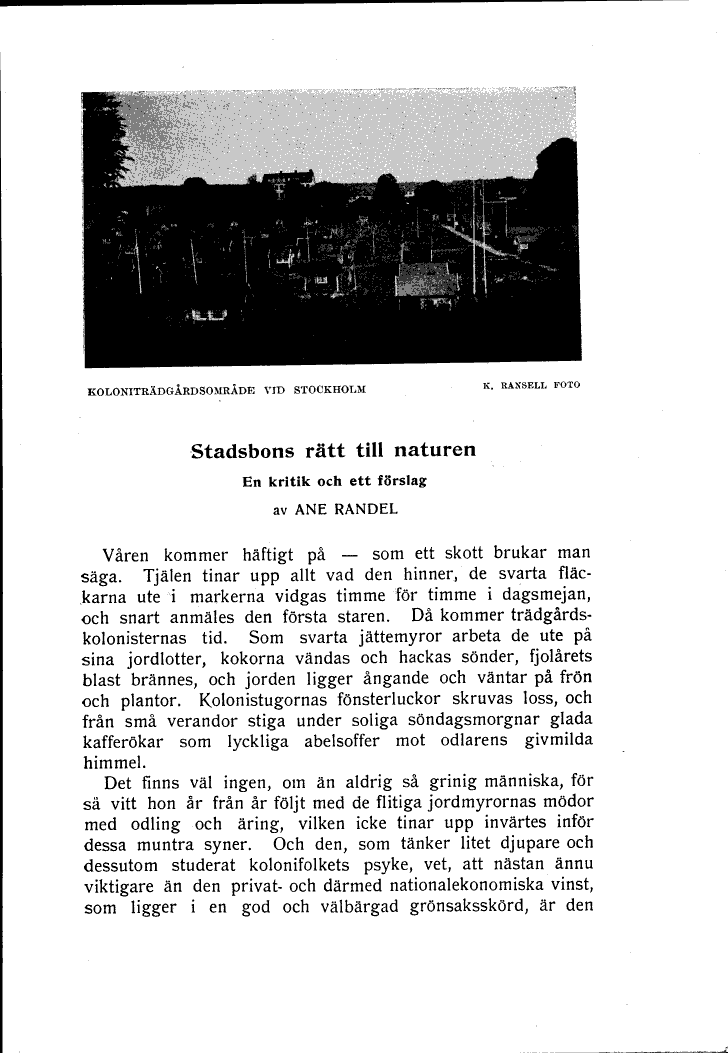 KOLONITRÄDGÅRDSOMRÅDE VID STOCKHOLM

K. RANSELL FOTO

Stadsbons rätt till naturen

En kritik och ett förslag

av ANE RANDEL

Våren kommer häftigt på — som ett skott brukar man säga. Tjälen tinar upp allt vad den hinner, de svarta fläckarna ute i markerna vidgas timme för timme i dagsmejan, och snart anmäles den första staren. Då kommer trädgårdskolonisternas tid. Som svarta jättemyror arbeta de ute på sina jordlotter, kokorna vändas och hackas sönder, fjolårets blast brännes, och jorden ligger ångande och väntar på frön och plantor. Kolonistugornas fönsterluckor skruvas loss, och från små verandor stiga under soliga söndagsmorgnar glada kafferökar som lyckliga abelsoffer mot odlarens givmilda himmel.

Det finns väl ingen, om än aldrig så grinig människa, för så vitt hon år från år följt med de flitiga jordmyrornas mödor med odling och äring, vilken icke tinar upp invärtes inför dessa muntra syner. Och den, som tänker litet djupare och dessutom studerat kolonifolkets psyke, vet, att nästan ännu viktigare än den privat- och därmed nationalekonomiska vinst, som ligger i en god och välbärgad grönsaksskörd, är den